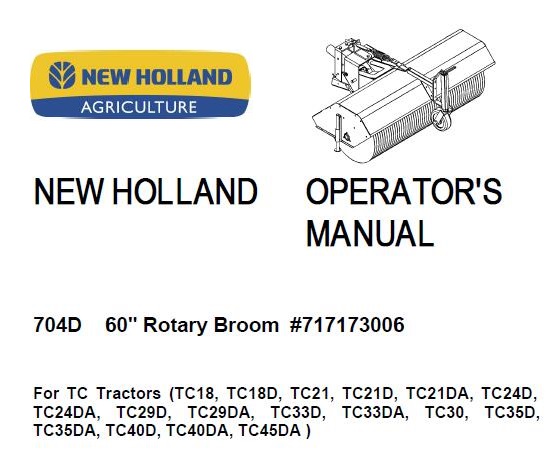 NEW HOLLAND
AGRICULTURE

NEW HOLLAND OPERATOR'S MANUAL

704D 60" Rotary Broom #717173006

For TC Tractors (TC18, TC18D, TC21, TC21D, TC21DA, TC24D, TC24DA, TC29D, TC29DA, TC33D, TC33DA, TC30, TC35D, TC35DA, TC40D, TC40DA, TC45DA )